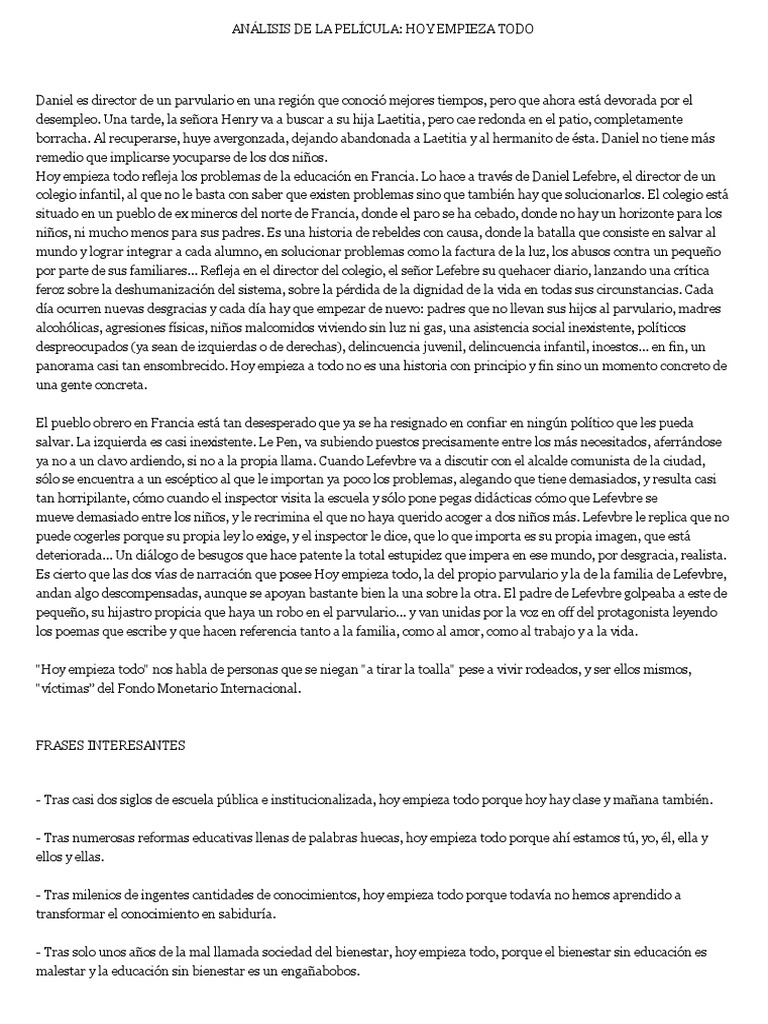 ANÁLISIS DE LA PELÍCULA: HOY EMPIEZA TODO

Daniel es director de un parvulario en una región que conoció mejores tiempos, pero que ahora está devorada por el desempleo. Una tarde, la señora Henry va a buscar a su hija Laetitia, pero cae redonda en el patio, completamente borracha. Al recuperarse, huye avergonzada, dejando abandonada a Laetitia y al hermanito de ésta. Daniel no tiene más remedio que implicarse yocuparse de los dos niños.
Hoy empieza todo refleja los problemas de la educación en Francia. Lo hace a través de Daniel Lefebre, el director de un colegio infantil, al que no le basta con saber que existen problemas sino que también hay que solucionarlos. El colegio está situado en un pueblo de ex mineros del norte de Francia, donde el paro se ha cebado, donde no hay un horizonte para los niños, ni mucho menos para sus padres. Es una historia de rebeldes con causa, donde la batalla que consiste en salvar al mundo y lograr integrar a cada alumno, en solucionar problemas como la factura de la luz, los abusos contra un pequeño por parte de sus familiares... Refleja en el director del colegio, el señor Lefebre su quehacer diario, lanzando una crítica feroz sobre la deshumanización del sistema, sobre la pérdida de la dignidad de la vida en todas sus circunstancias. Cada día ocurren nuevas desgracias y cada día hay que empezar de nuevo: padres que no llevan sus hijos al parvulario, madres alcohólicas, agresiones físicas, niños malcomidos viviendo sin luz ni gas, una asistencia social inexistente, políticos despreocupados (ya sean de izquierdas o de derechas), delincuencia juvenil, delincuencia infantil, incestos... en fin, un panorama casi tan ensombrecido. Hoy empieza a todo no es una historia con principio y fin sino un momento concreto de una gente concreta.

El pueblo obrero en Francia está tan desesperado que ya se ha resignado en confiar en ningún político que les pueda salvar. La izquierda es casi inexistente. Le Pen, va subiendo puestos precisamente entre los más necesitados, aferrándose ya no a un clavo ardiendo, si no a la propia llama. Cuando Lefevbre va a discutir con el alcalde comunista de la ciudad, sólo se encuentra a un escéptico al que le importan ya poco los problemas, alegando que tiene demasiados, y resulta casi tan horripilante, cómo cuando el inspector visita la escuela y sólo pone pegas didácticas cómo que Lefevbre se mueve demasiado entre los niños, y le recrimina el que no haya querido acoger a dos niños más. Lefevbre le replica que no puede cogerles porque su propia ley lo exige, y el inspector le dice, que lo que importa es su propia imagen, que está deteriorada... Un diálogo de besugos que hace patente la total estupidez que impera en ese mundo, por desgracia, realista. Es cierto que las dos vías de narración que posee Hoy empieza todo, la del propio parvulario y la de la familia de Lefevbre, andan algo descompensadas, aunque se apoyan bastante bien la una sobre la otra. El padre de Lefevbre golpeaba a este de pequeño, su hijastro propicia que haya un robo en el parvulario... y van unidas por la voz en off del protagonista leyendo los poemas que escribe y que hacen referencia tanto a la familia, como al amor, como al trabajo y a la vida.

"Hoy empieza todo" nos habla de personas que se niegan "a tirar la toalla" pese a vivir rodeados, y ser ellos mismos, "víctimas" del Fondo Monetario Internacional.

FRASES INTERESANTES

- Tras casi dos siglos de escuela pública e institucionalizada, hoy empieza todo porque hoy hay clase y mañana también.

- Tras numerosas reformas educativas llenas de palabras huecas, hoy empieza todo porque ahí estamos tú, yo, él, ella y ellos y ellas.

- Tras milenios de ingentes cantidades de conocimientos, hoy empieza todo porque todavía no hemos aprendido a transformar el conocimiento en sabiduría.

- Tras solo unos años de la mal llamada sociedad del bienestar, hoy empieza todo, porque el bienestar sin educación es malestar y la educación sin bienestar es un engañabobos.